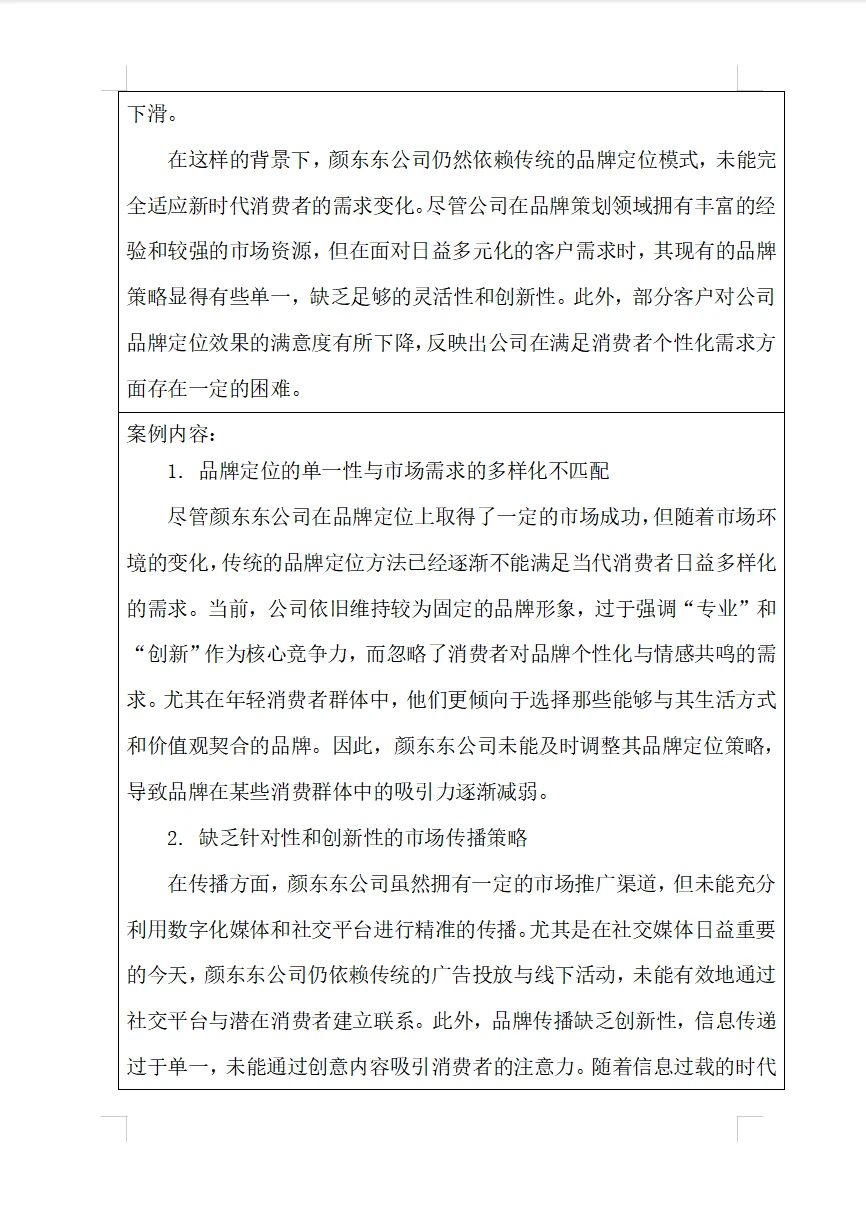 下滑。

在这样的背景下，颜东东公司仍然依赖传统的品牌定位模式，未能完全适应新时代消费者的需求变化。尽管公司在品牌策划领域拥有丰富的经验和较强的市场资源，但在面对日益多元化的客户需求时，其现有的品牌策略显得有些单一，缺乏足够的灵活性和创新性。此外，部分客户对公司品牌定位效果的满意度有所下降，反映出公司在满足消费者个性化需求方面存在一定的困难。

案例内容：

1.品牌定位的单一性与市场需求的多样化不匹配

尽管颜东东公司在品牌定位上取得了一定的市场成功，但随着市场环境的变化，传统的品牌定位方法已经逐渐不能满足当代消费者日益多样化的需求。当前，公司依旧维持较为固定的品牌形象，过于强调“专业”和“创新”作为核心竞争力，而忽略了消费者对品牌个性化与情感共鸣的需求。尤其在年轻消费者群体中，他们更倾向于选择那些能够与其生活方式和价值观契合的品牌。因此，颜东东公司未能及时调整其品牌定位策略，导致品牌在某些消费群体中的吸引力逐渐减弱。

2.缺乏针对性和创新性的市场传播策略

在传播方面，颜东东公司虽然拥有一定的市场推广渠道，但未能充分利用数字化媒体和社交平台进行精准的传播。尤其是在社交媒体日益重要的今天，颜东东公司仍依赖传统的广告投放与线下活动，未能有效地通过社交平台与潜在消费者建立联系。此外，品牌传播缺乏创新性，信息传递过于单一，未能通过创意内容吸引消费者的注意力。随着信息过载的时代